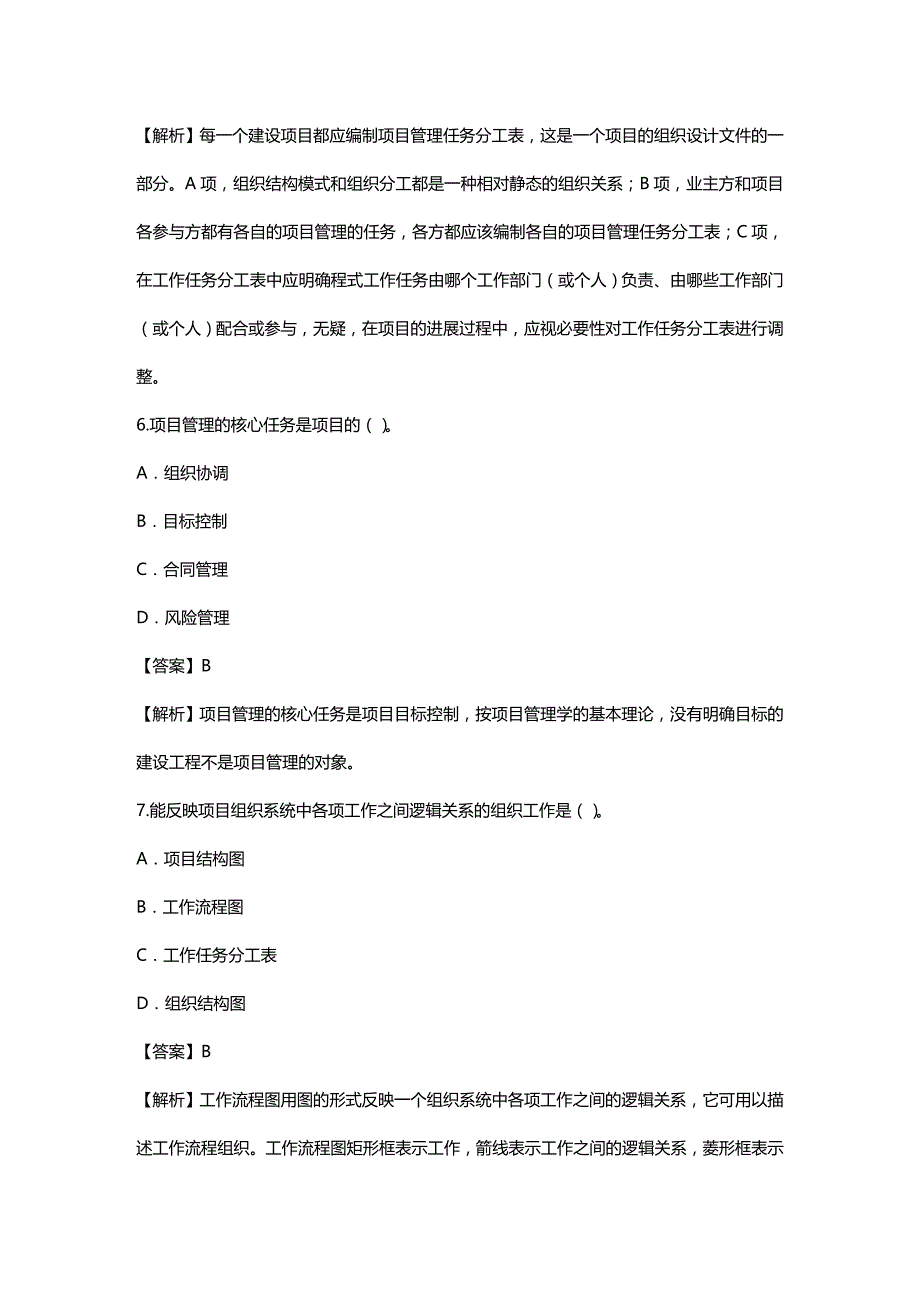 【解析】每一个建设项目都应编制项目管理任务分工表，这是一个项目的组织设计文件的一部分。A 项，组织结构模式和组织分工都是一种相对静态的组织关系；B 项，业主方和项目各参与方都有各自的项目管理的任务，各方都应该编制各自的项目管理任务分工表；C 项，在工作任务分工表中应明确程式工作任务由哪个工作部门（或个人）负责、由哪些工作部门（或个人）配合或参与，无疑，在项目的进展过程中，应视必要性对工作任务分工表进行调整。

6.项目管理的核心任务是项目的（ ）。

A．组织协调

B．目标控制

C．合同管理

D．风险管理

【答案】B

【解析】项目管理的核心任务是项目目标控制，按项目管理学的基本理论，没有明确目标的建设工程不是项目管理的对象。

7.能反映项目组织系统中各项工作之间逻辑关系的组织工作是（ ）。

A．项目结构图

B．工作流程图

C．工作任务分工表

D．组织结构图

【答案】B

【解析】工作流程图用图的形式反映一个组织系统中各项工作之间的逻辑关系，它可用以描述工作流程组织。工作流程图矩形框表示工作，箭线表示工作之间的逻辑关系，菱形框表示